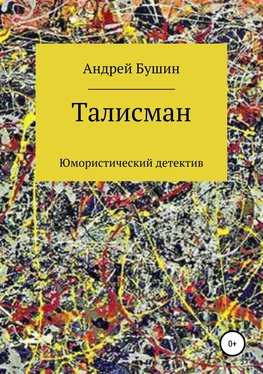 Андрей Бушин

Талисман

Юмористический детектив

0+